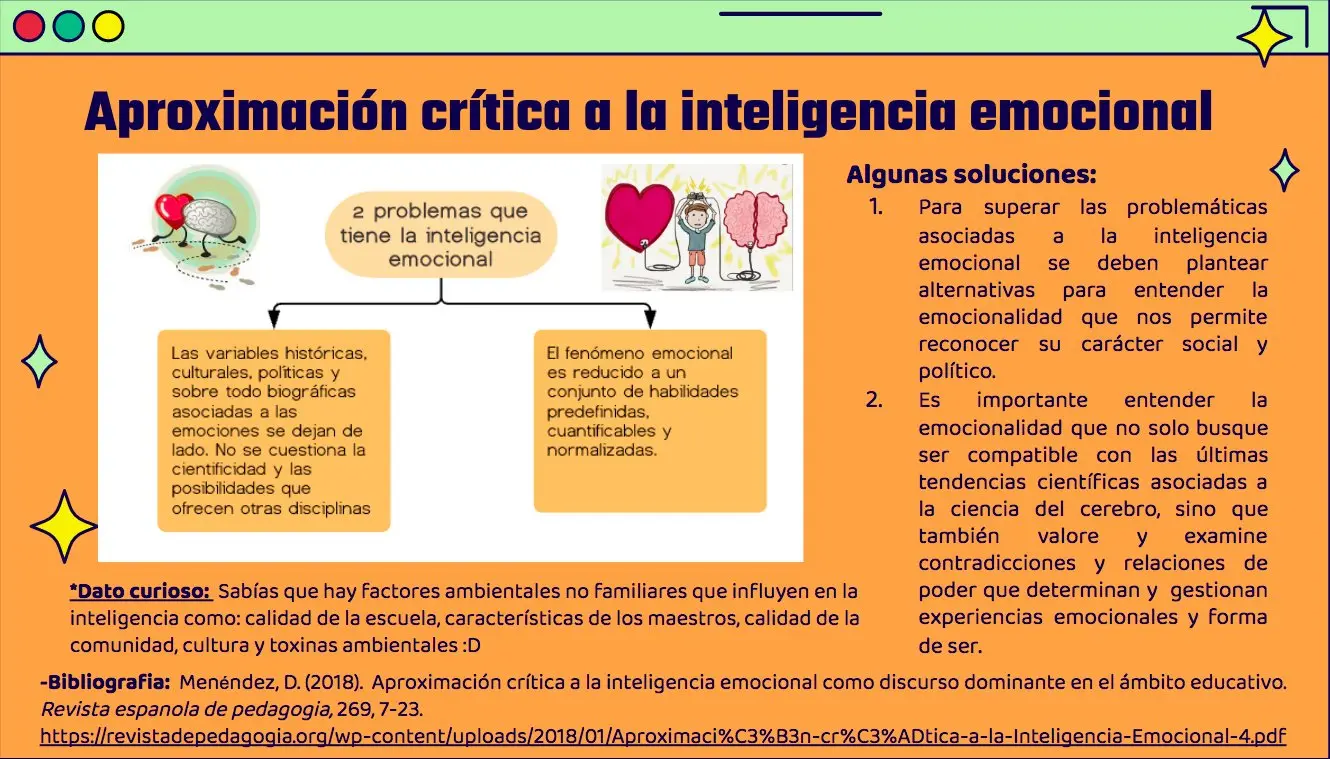 Aproximación crítica a la inteligencia emocional

2 problemas que tiene la inteligencia emocional

Las variables históricas, culturales, políticas y sobre todo biográficas asociadas a las emociones se dejan de lado. No se cuestiona la cientificidad y las posibilidades que ofrecen otras disciplinas

El fenómeno emocional es reducido a un conjunto de habilidades predefinidas, cuantificables y normalizadas.

Algunas soluciones:

1. Para superar las problemáticas asociadas a la inteligencia emocional se deben plantear alternativas para entender la emocionalidad que nos permite reconocer su carácter social y político.
2. Es importante entender la emocionalidad que no solo busque ser compatible con las últimas tendencias científicas asociadas a la ciencia del cerebro, sino que también valore y examine contradicciones y relaciones de poder que determinan y gestionan experiencias emocionales y forma de ser.

*Dato curioso: Sabías que hay factores ambientales no familiares que influyen en la inteligencia como: calidad de la escuela, características de los maestros, calidad de la comunidad, cultura y toxinas ambientales :D

-Bibliografia: Menéndez, D. (2018). Aproximación crítica a la inteligencia emocional como discurso dominante en el ámbito educativo. Revista espanola de pedagogia, 269, 7-23. https://revistadepedagogia.org/wp-content/uploads/2018/01/Aproximaci%C3%B3n-cr%C3%ADtica-a-la-Inteligencia-Emocional-4.pdf